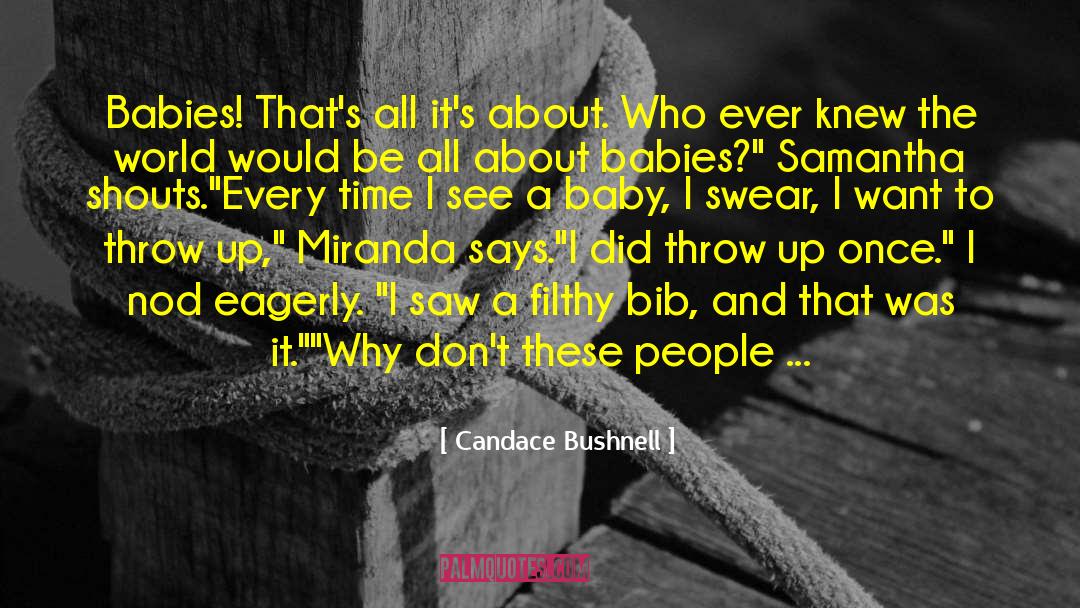 Babies! That's all it's about. Who ever knew the world would be all about babies?" Samantha shouts."Every time I see a baby, I swear, I want to throw up," Miranda says."I did throw up once." I nod eagerly. "I saw a filthy bib, and that was it.""Why don't these people ...

[ Candace Bushnell ]

PALMQUOTES.COM